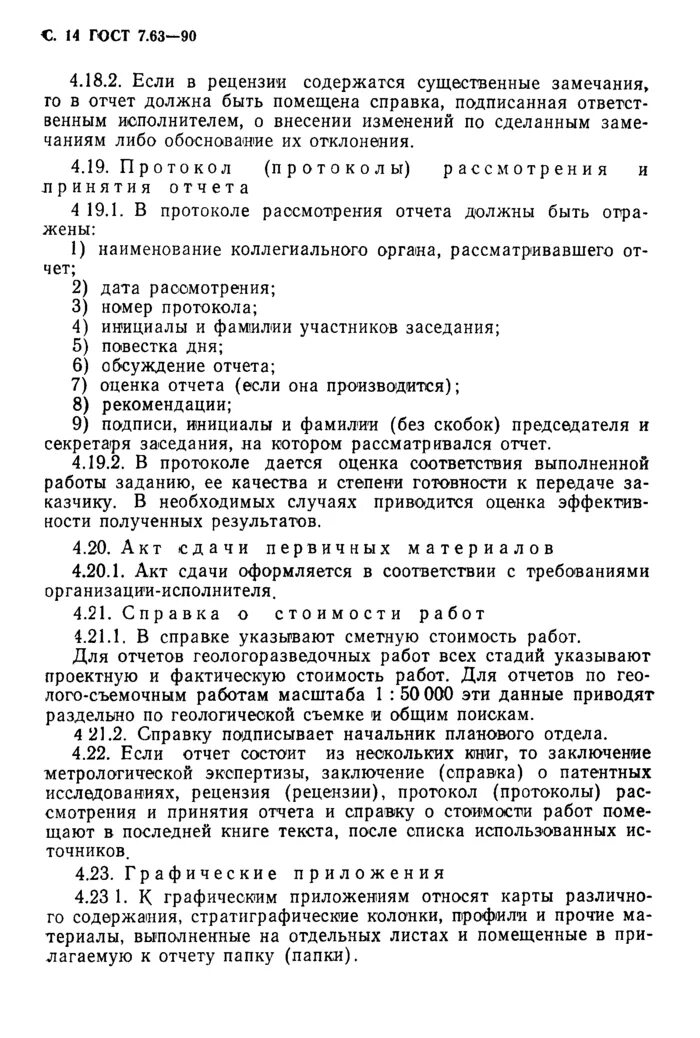 С. 14 ГОСТ 7.63—90

4.18.2. Если в рецензии содержатся существенные замечания, то в отчет должна быть помещена справка, подписанная ответственным исполнителем, о внесении изменений по сделанным замечаниям либо обоснование их отклонения.

4.19. Протокол (протоколы) рассмотрения и принятия отчета

4 19.1. В протоколе рассмотрения отчета должны быть отражены:

1) наименование коллегиального органа, рассматривавшего отчет;
2) дата рассмотрения;
3) номер протокола;
4) инициалы и фамилии участников заседания;
5) повестка дня;
6) обсуждение отчета;
7) оценка отчета (если она производится);
8) рекомендации;
9) подписи, инициалы и фамилии (без скобок) председателя и секретаря заседания, на котором рассматривался отчет.

4.19.2. В протоколе дается оценка соответствия выполненной работы заданию, ее качества и степени готовности к передаче заказчику. В необходимых случаях приводится оценка эффективности полученных результатов.

4.20. Акт сдачи первичных материалов

4.20.1. Акт сдачи оформляется в соответствии с требованиями организации-исполнителя.

4.21. Справка о стоимости работ

4.21.1. В справке указывают сметную стоимость работ.

Для отчетов геологоразведочных работ всех стадий указывают проектную и фактическую стоимость работ. Для отчетов по геолого-съемочным работам масштаба 1 : 50 000 эти данные приводят раздельно по геологической съемке и общим поискам.

4 21.2. Справку подписывает начальник планового отдела.

4.22. Если отчет состоит из нескольких книг, то заключение метрологической экспертизы, заключение (справка) о патентных исследованиях, рецензия (рецензии), протокол (протоколы) рассмотрения и принятия отчета и справку о стоимости работ помещают в последней книге текста, после списка использованных источников.

4.23. Графические приложения

4.23 1. К графическим приложениям относят карты различного содержания, стратиграфические колонки, профили и прочие материалы, выполненные на отдельных листах и помещенные в прилагаемую к отчету папку (папки).